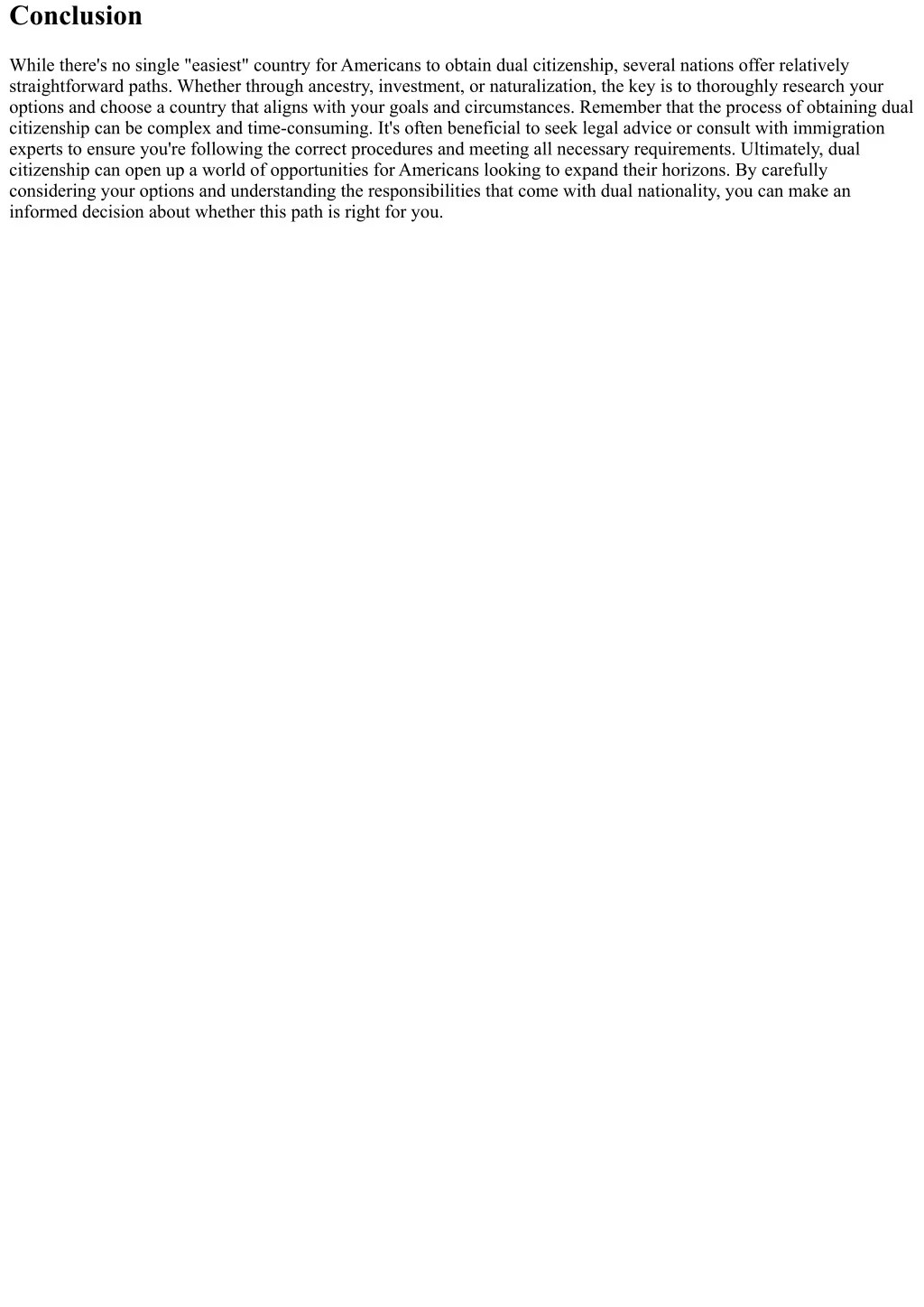 Conclusion

While there's no single "easiest" country for Americans to obtain dual citizenship, several nations offer relatively straightforward paths. Whether through ancestry, investment, or naturalization, the key is to thoroughly research your options and choose a country that aligns with your goals and circumstances. Remember that the process of obtaining dual citizenship can be complex and time-consuming. It's often beneficial to seek legal advice or consult with immigration experts to ensure you're following the correct procedures and meeting all necessary requirements. Ultimately, dual citizenship can open up a world of opportunities for Americans looking to expand their horizons. By carefully considering your options and understanding the responsibilities that come with dual nationality, you can make an informed decision about whether this path is right for you.